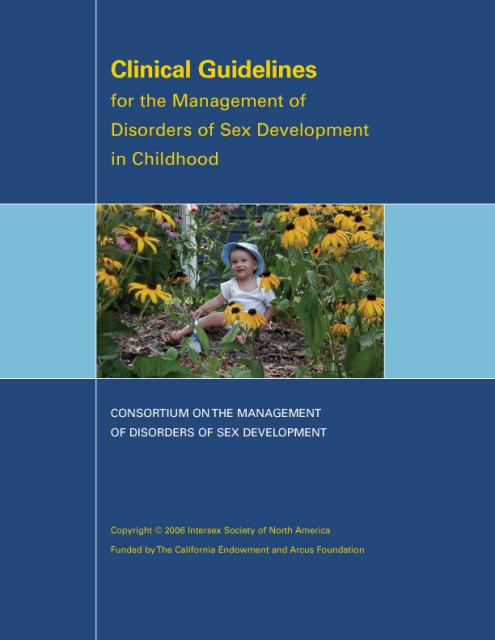 Clinical Guidelines
for the Management of
Disorders of Sex Development
in Childhood

CONSORTIUM ON THE MANAGEMENT
OF DISORDERS OF SEX DEVELOPMENT

Copyright © 2006 Intersex Society of North America
Funded by The California Endowment and Arcus Foundation